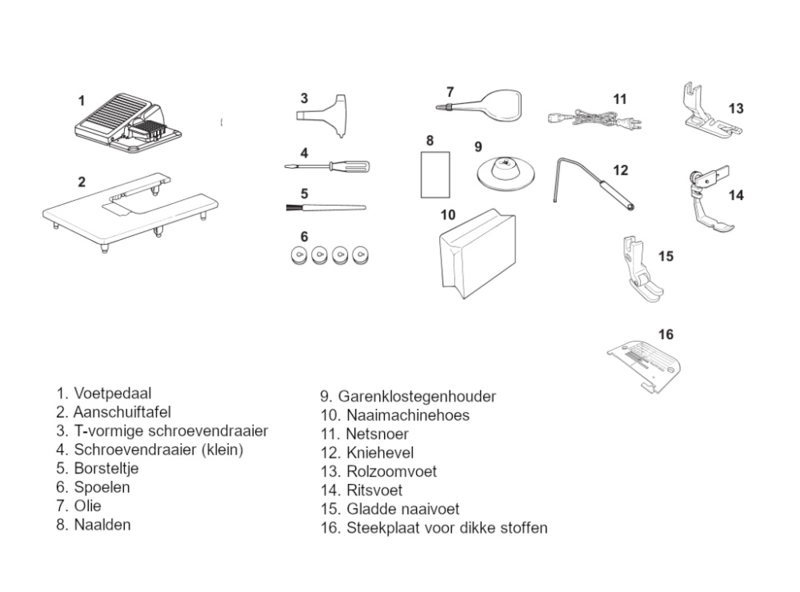 1
2
3
4
5
6
7
8
9
10
11
12
13
14
15
16

1. Voetpedaal
2. Aanschuiftafel
3. T-vormige schroevendraaier
4. Schroevendraaier (klein)
5. Borsteltje
6. Spoelen
7. Olie
8. Naalden

9. Garenklostegenhouder
10. Naaimachinehoes
11. Netsnoer
12. Kniehevel
13. Rolzoomvoet
14. Ritsvoet
15. Gladde naaivoet
16. Steekplaat voor dikke stoffen